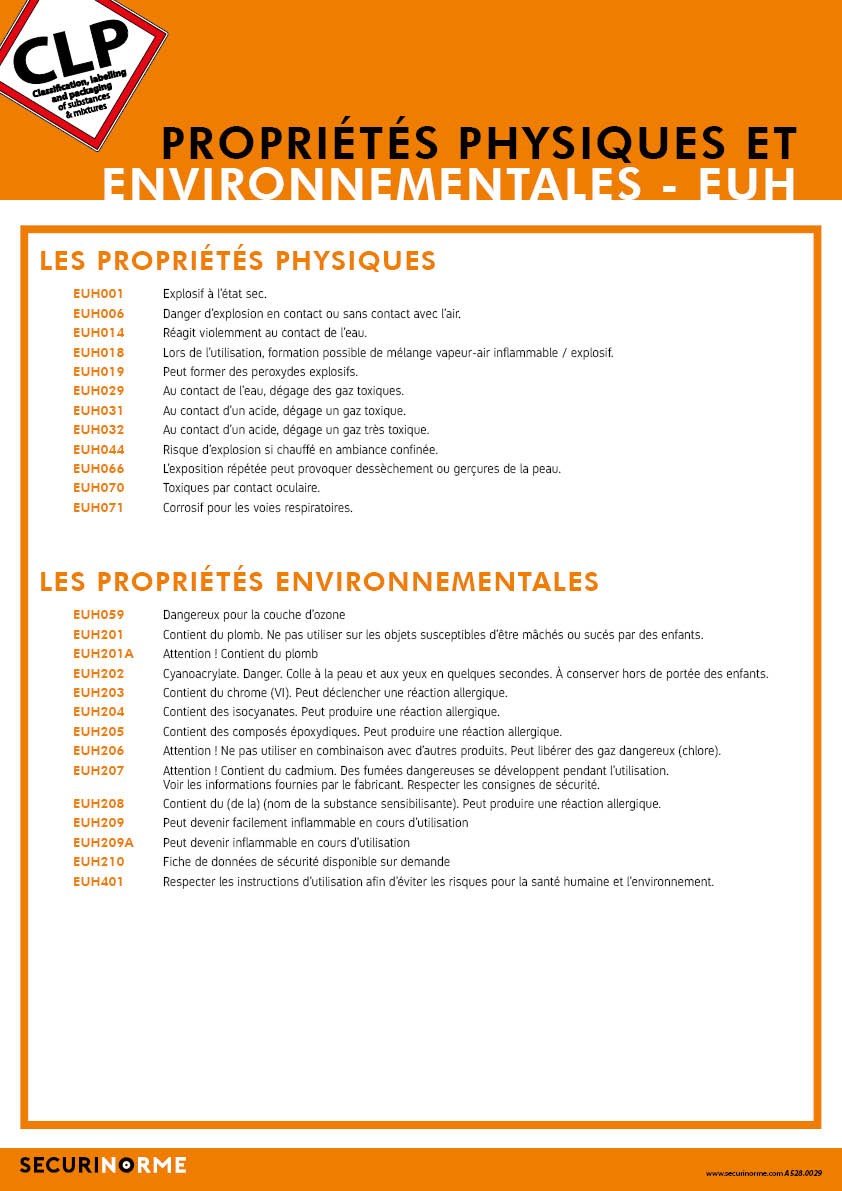 CLP
Classification, labelling and packaging of substances & mixtures

PROPRIÉTÉS PHYSIQUES ET ENVIRONNEMENTALES - EUH

LES PROPRIÉTÉS PHYSIQUES

EUH001 Explosif à l'état sec.
EUH006 Danger d'explosion en contact ou sans contact avec l'air.
EUH014 Réagit violemment au contact de l'eau.
EUH018 Lors de l'utilisation, formation possible de mélange vapeur-air inflammable / explosif.
EUH019 Peut former des peroxydes explosifs.
EUH029 Au contact de l'eau, dégage des gaz toxiques.
EUH031 Au contact d'un acide, dégage un gaz toxique.
EUH032 Au contact d'un acide, dégage un gaz très toxique.
EUH044 Risque d'explosion si chauffé en ambiance confinée.
EUH066 L'exposition répétée peut provoquer dessèchement ou gerçures de la peau.
EUH070 Toxiques par contact oculaire.
EUH071 Corrosif pour les voies respiratoires.

LES PROPRIÉTÉS ENVIRONNEMENTALES

EUH059 Dangereux pour la couche d'ozone
EUH201 Contient du plomb. Ne pas utiliser sur les objets susceptibles d'être mâchés ou sucés par des enfants.
EUH201A Attention ! Contient du plomb
EUH202 Cyanoacrylate. Danger. Colle à la peau et aux yeux en quelques secondes. À conserver hors de portée des enfants.
EUH203 Contient du chrome (VI). Peut déclencher une réaction allergique.
EUH204 Contient des isocyanates. Peut produire une réaction allergique.
EUH205 Contient des composés époxydiques. Peut produire une réaction allergique.
EUH206 Attention ! Ne pas utiliser en combinaison avec d'autres produits. Peut libérer des gaz dangereux (chlore).
EUH207 Attention ! Contient du cadmium. Des fumées dangereuses se développent pendant l'utilisation. Voir les informations fournies par le fabricant. Respecter les consignes de sécurité.
EUH208 Contient du (de la) (nom de la substance sensibilisante). Peut produire une réaction allergique.
EUH209 Peut devenir facilement inflammable en cours d'utilisation
EUH209A Peut devenir inflammable en cours d'utilisation
EUH210 Fiche de données de sécurité disponible sur demande
EUH401 Respecter les instructions d'utilisation afin d'éviter les risques pour la santé humaine et l'environnement.

SECURINORME
www.securinorme.com A528.0029